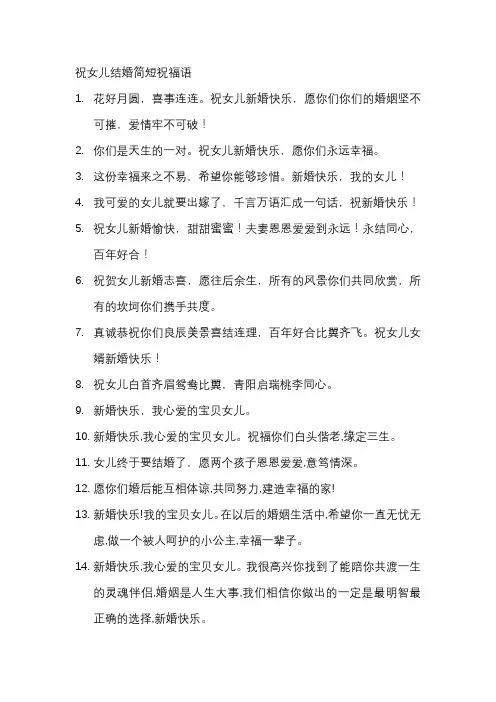 祝女儿结婚简短祝福语

1. 花好月圆，喜事连连。祝女儿新婚快乐，愿你们你们的婚姻坚不可摧，爱情牢不可破！

2. 你们是天生的一对。祝女儿新婚快乐，愿你们永远幸福。

3. 这份幸福来之不易，希望你能够珍惜。新婚快乐，我的女儿！

4. 我可爱的女儿就要出嫁了，千言万语汇成一句话，祝新婚快乐！

5. 祝女儿新婚愉快，甜甜蜜蜜！夫妻恩恩爱爱到永远！永结同心，百年好合！

6. 祝贺女儿新婚志喜，愿往后余生，所有的风景你们共同欣赏，所有的坎坷你们携手共度。

7. 真诚恭祝你们良辰美景喜结连理，百年好合比翼齐飞。祝女儿女婿新婚快乐！

8. 祝女儿白首齐眉鸳鸯比翼，青阳启瑞桃李同心。

9. 新婚快乐，我心爱的宝贝女儿。

10. 新婚快乐.我心爱的宝贝女儿。祝福你们白头偕老.缘定三生。

11. 女儿终于要结婚了，愿两个孩子恩恩爱爱.意笃情深。

12. 愿你们婚后能互相体谅.共同努力.建造幸福的家!

13. 新婚快乐!我的宝贝女儿。在以后的婚姻生活中.希望你一直无忧无虑.做一个被人呵护的小公主.幸福一辈子。

14. 新婚快乐.我心爱的宝贝女儿。我很高兴你找到了能陪你共渡一生的灵魂伴侣.婚姻是人生大事.我们相信你做出的一定是最明智最正确的选择.新婚快乐。